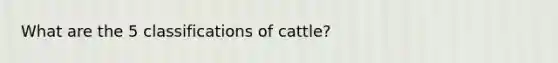 What are the 5 classifications of cattle?